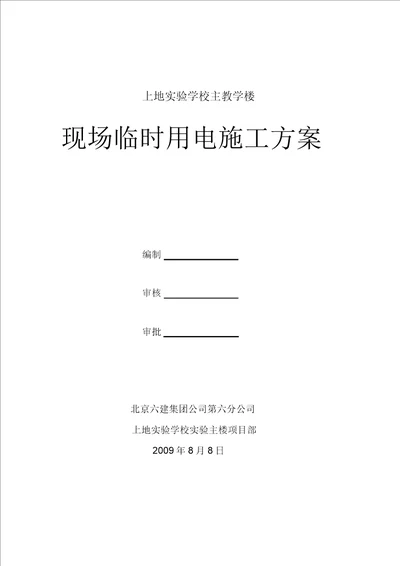 上地实验学校主教学楼

现场临时用电施工方案

编制

审核

审批

北京六建集团公司第六分公司

上地实验学校实验主楼项目部

2009 年 8 月 8 日